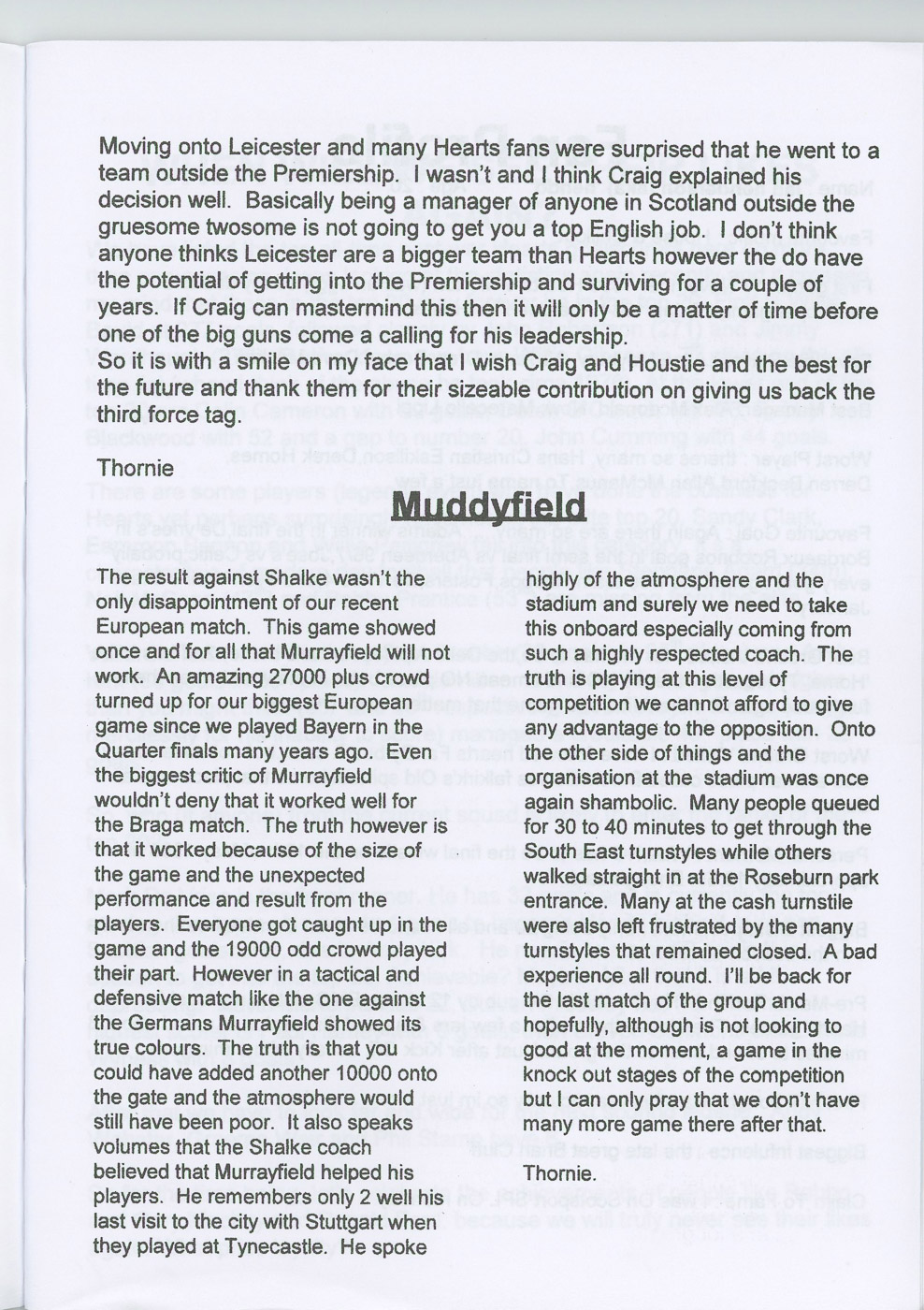 Moving onto Leicester and many Hearts fans were surprised that he went to a team outside the Premiership. I wasn't and I think Craig explained his decision well. Basically being a manager of anyone in Scotland outside the gruesome twosome is not going to get you a top English job. I don't think anyone thinks Leicester are a bigger team than Hearts however the do have the potential of getting into the Premiership and surviving for a couple of years. If Craig can mastermind this then it will only be a matter of time before one of the big guns come a calling for his leadership.
So it is with a smile on my face that I wish Craig and Houstie and the best for the future and thank them for their sizeable contribution on giving us back the third force tag.

Thornie

Muddyfield

The result against Shalke wasn't the only disappointment of our recent European match. This game showed once and for all that Murrayfield will not work. An amazing 27000 plus crowd turned up for our biggest European game since we played Bayern in the Quarter finals many years ago. Even the biggest critic of Murrayfield wouldn't deny that it worked well for the Braga match. The truth however is that it worked because of the size of the game and the unexpected performance and result from the players. Everyone got caught up in the game and the 19000 odd crowd played their part. However in a tactical and defensive match like the one against the Germans Murrayfield showed its true colours. The truth is that you could have added another 10000 onto the gate and the atmosphere would still have been poor. It also speaks volumes that the Shalke coach believed that Murrayfield helped his players. He remembers only 2 well his last visit to the city with Stuttgart when they played at Tynecastle. He spoke highly of the atmosphere and the stadium and surely we need to take this onboard especially coming from such a highly respected coach. The truth is playing at this level of competition we cannot afford to give any advantage to the opposition. Onto the other side of things and the organisation at the stadium was once again shambolic. Many people queued for 30 to 40 minutes to get through the South East turnstyles while others walked straight in at the Roseburn park entrance. Many at the cash turnstile were also left frustrated by the many turnstyles that remained closed. A bad experience all round. I'll be back for the last match of the group and hopefully, although is not looking to good at the moment, a game in the knock out stages of the competition but I can only pray that we don't have many more game there after that.

Thornie.